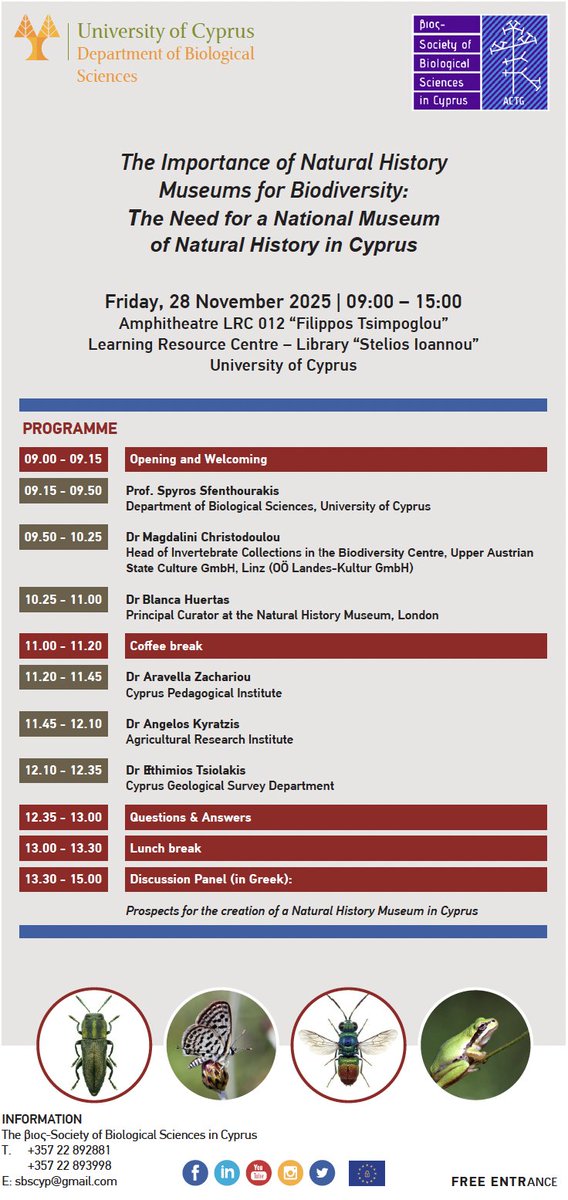 University of Cyprus
Department of Biological Sciences

βιος-
Society of Biological Sciences in Cyprus
ACTG

The Importance of Natural History Museums for Biodiversity: The Need for a National Museum of Natural History in Cyprus

Friday, 28 November 2025 | 09:00 – 15:00
Amphitheatre LRC 012 "Filippos Tsimpoglou"
Learning Resource Centre – Library "Stelios Ioannou"
University of Cyprus

PROGRAMME

09.00 - 09.15 Opening and Welcoming

09.15 - 09.50 Prof. Spyros Sfenthourakis
Department of Biological Sciences, University of Cyprus

09.50 - 10.25 Dr Magdalini Christodoulou
Head of Invertebrate Collections in the Biodiversity Centre, Upper Austrian State Culture GmbH, Linz (OÖ Landes-Kultur GmbH)

10.25 - 11.00 Dr Blanca Huertas
Principal Curator at the Natural History Museum, London

11.00 - 11.20 Coffee break

11.20 - 11.45 Dr Aravella Zachariou
Cyprus Pedagogical Institute

11.45 - 12.10 Dr Angelos Kyratzis
Agricultural Research Institute

12.10 - 12.35 Dr Efthimios Tsiolakis
Cyprus Geological Survey Department

12.35 - 13.00 Questions & Answers

13.00 - 13.30 Lunch break

13.30 - 15.00 Discussion Panel (in Greek):

Prospects for the creation of a Natural History Museum in Cyprus

INFORMATION
The βιος-Society of Biological Sciences in Cyprus
T. +357 22 892881
+357 22 893998
E: sbscyp@gmail.com

FREE ENTRANCE